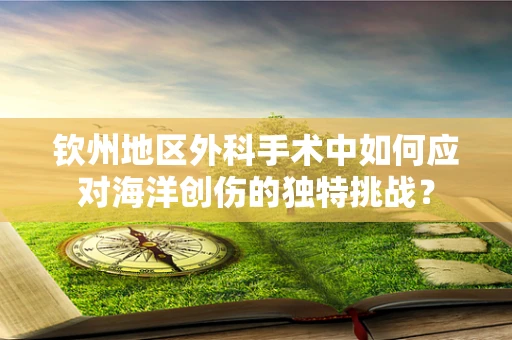 钦州地区外科手术中如何应对海洋创伤的独特挑战？